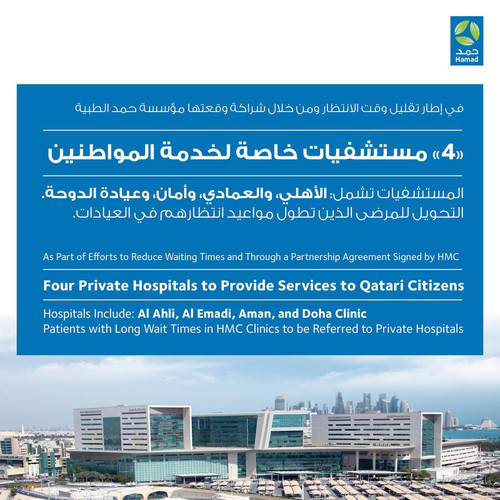 حمد
Hamad

في إطار تقليل وقت الانتظار ومن خلال شراكة وقعتها مؤسسة حمد الطبية

«4» مستشفيات خاصة لخدمة المواطنين

المستشفيات تشمل: الأهلي، والعمادي، وأمان، وعيادة الدوحة.
التحويل للمرضى الذين تطول مواعيد انتظارهم في العيادات.

As Part of Efforts to Reduce Waiting Times and Through a Partnership Agreement Signed by HMC

Four Private Hospitals to Provide Services to Qatari Citizens

Hospitals Include: Al Ahli, Al Emadi, Aman, and Doha Clinic
Patients with Long Wait Times in HMC Clinics to be Referred to Private Hospitals